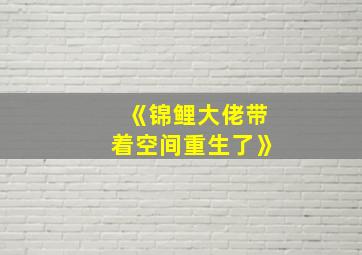 《锦鲤大佬带着空间重生了》